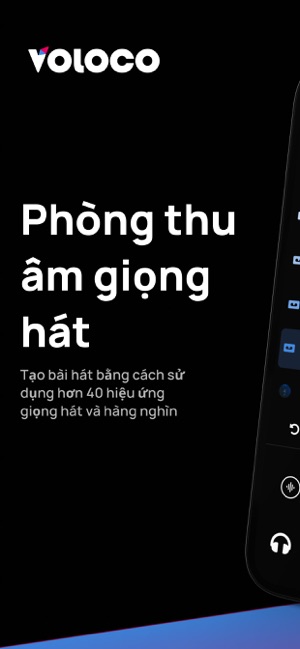 VOLOCO

Phòng thu âm giọng hát

Tạo bài hát bằng cách sử dụng hơn 40 hiệu ứng giọng hát và hàng nghìn